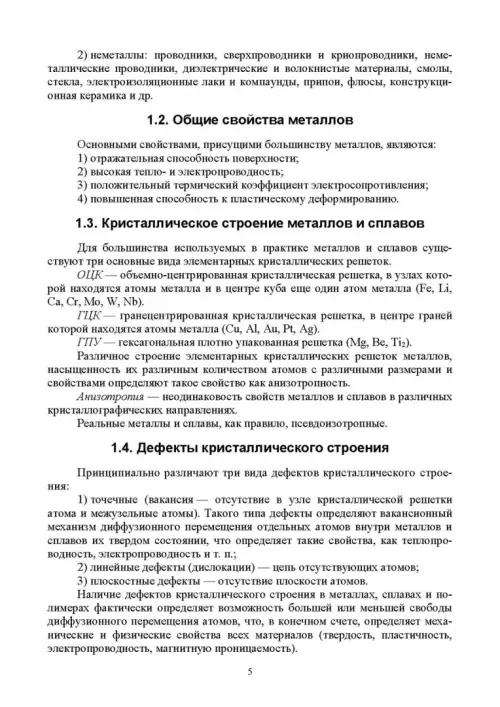 2) неметаллы: проводники, сверхпроводники и криопроводники, неметаллические проводники, диэлектрические и волокнистые материалы, смолы, стекла, электроизоляционные лаки и компаунды, припои, флюсы, конструкционная керамика и др.

1.2. Общие свойства металлов

Основными свойствами, присущими большинству металлов, являются:
1) отражательная способность поверхности;
2) высокая тепло- и электропроводность;
3) положительный термический коэффициент электросопротивления;
4) повышенная способность к пластическому деформированию.

1.3. Кристаллическое строение металлов и сплавов

Для большинства используемых в практике металлов и сплавов существуют три основные вида элементарных кристаллических решеток.

ОЦК — объемно-центрированная кристаллическая решетка, в узлах которой находятся атомы металла и в центре куба еще один атом металла (Fe, Li, Ca, Cr, Mo, W, Nb).

ГЦК — гранецентрированная кристаллическая решетка, в центре граней которой находятся атомы металла (Cu, Al, Au, Pt, Ag).

ГПУ — гексагональная плотно упакованная решетка (Mg, Be, $Ti_2$).

Различное строение элементарных кристаллических решеток металлов, насыщенность их различным количеством атомов с различными размерами и свойствами определяют такое свойство как анизотропность.

Анизотропия — неодинаковость свойств металлов и сплавов в различных кристаллографических направлениях.

Реальные металлы и сплавы, как правило, псевдоизотропные.

1.4. Дефекты кристаллического строения

Принципиально различают три вида дефектов кристаллического строения:

1) точечные (вакансия — отсутствие в узле кристаллической решетки атома и межузельные атомы). Такого типа дефекты определяют вакансионный механизм диффузионного перемещения отдельных атомов внутри металлов и сплавов их твердом состоянии, что определяет такие свойства, как теплопроводность, электропроводность и т. п.;

2) линейные дефекты (дислокации) — цепь отсутствующих атомов;

3) плоскостные дефекты — отсутствие плоскости атомов.

Наличие дефектов кристаллического строения в металлах, сплавах и полимерах фактически определяет возможность большей или меньшей свободы диффузионного перемещения атомов, что, в конечном счете, определяет механические и физические свойства всех материалов (твердость, пластичность, электропроводность, магнитную проницаемость).

5